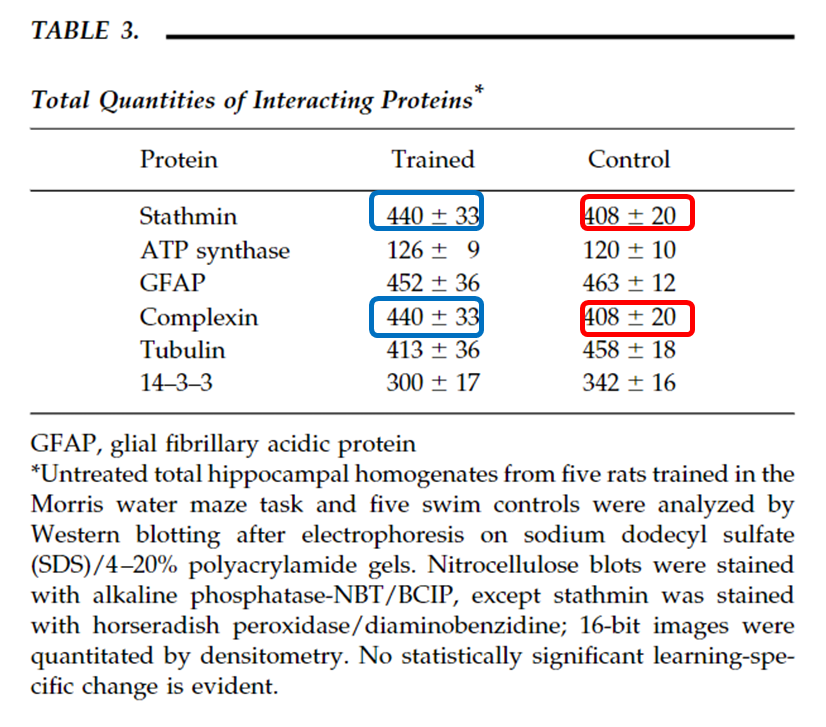 TABLE 3.

Total Quantities of Interacting Proteins*

| Protein | Trained | Control |
|---|---|---|
| Stathmin | 440 ± 33 | 408 ± 20 |
| ATP synthase | 126 ± 9 | 120 ± 10 |
| GFAP | 452 ± 36 | 463 ± 12 |
| Complexin | 440 ± 33 | 408 ± 20 |
| Tubulin | 413 ± 36 | 458 ± 18 |
| 14–3–3 | 300 ± 17 | 342 ± 16 |

GFAP, glial fibrillary acidic protein
*Untreated total hippocampal homogenates from five rats trained in the Morris water maze task and five swim controls were analyzed by Western blotting after electrophoresis on sodium dodecyl sulfate (SDS)/4–20% polyacrylamide gels. Nitrocellulose blots were stained with alkaline phosphatase-NBT/BCIP, except stathmin was stained with horseradish peroxidase/diaminobenzidine; 16-bit images were quantitated by densitometry. No statistically significant learning-specific change is evident.